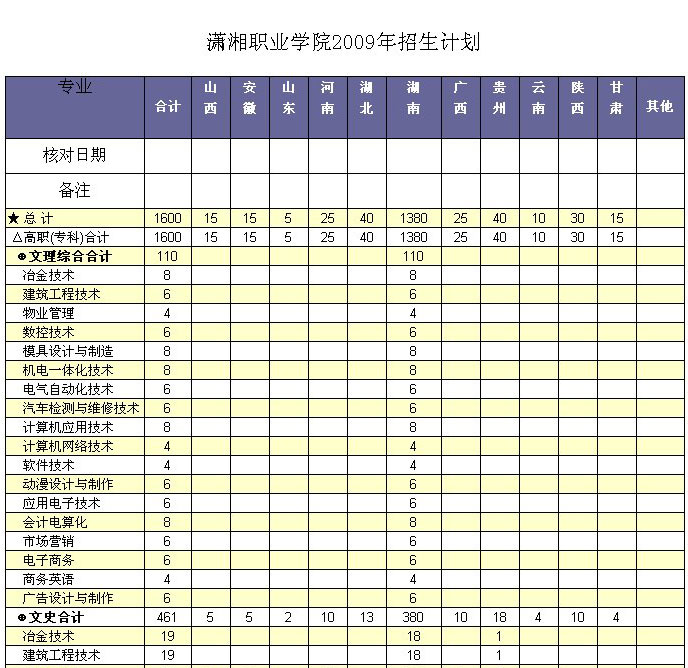 潇湘职业学院2009年招生计划

| 专业 | 合计 | 山西 | 安徽 | 山东 | 河南 | 湖北 | 湖南 | 广西 | 贵州 | 云南 | 陕西 | 甘肃 | 其他 |
|---|---|---|---|---|---|---|---|---|---|---|---|---|---|
| 核对日期 | | | | | | | | | | | | | |
| 备注 | | | | | | | | | | | | | |
| ★总 计 | 1600 | 15 | 15 | 5 | 25 | 40 | 1380 | 25 | 40 | 10 | 30 | 15 | |
| △高职(专科)合计 | 1600 | 15 | 15 | 5 | 25 | 40 | 1380 | 25 | 40 | 10 | 30 | 15 | |
| ⊕文理综合合计 | 110 | | | | | | 110 | | | | | | |
| 冶金技术 | 8 | | | | | | 8 | | | | | | |
| 建筑工程技术 | 6 | | | | | | 6 | | | | | | |
| 物业管理 | 4 | | | | | | 4 | | | | | | |
| 数控技术 | 6 | | | | | | 6 | | | | | | |
| 模具设计与制造 | 8 | | | | | | 8 | | | | | | |
| 机电一体化技术 | 8 | | | | | | 8 | | | | | | |
| 电气自动化技术 | 6 | | | | | | 6 | | | | | | |
| 汽车检测与维修技术 | 6 | | | | | | 6 | | | | | | |
| 计算机应用技术 | 8 | | | | | | 8 | | | | | | |
| 计算机网络技术 | 4 | | | | | | 4 | | | | | | |
| 软件技术 | 4 | | | | | | 4 | | | | | | |
| 动漫设计与制作 | 6 | | | | | | 6 | | | | | | |
| 应用电子技术 | 6 | | | | | | 6 | | | | | | |
| 会计电算化 | 8 | | | | | | 8 | | | | | | |
| 市场营销 | 6 | | | | | | 6 | | | | | | |
| 电子商务 | 6 | | | | | | 6 | | | | | | |
| 商务英语 | 4 | | | | | | 4 | | | | | | |
| 广告设计与制作 | 6 | | | | | | 6 | | | | | | |
| ⊕文史合计 | 461 | 5 | 5 | 2 | 10 | 13 | 380 | 10 | 18 | 4 | 10 | 4 | |
| 冶金技术 | 19 | | | | | | 18 | | 1 | | | | |
| 建筑工程技术 | 19 | | | | | | 18 | | 1 | | | | |